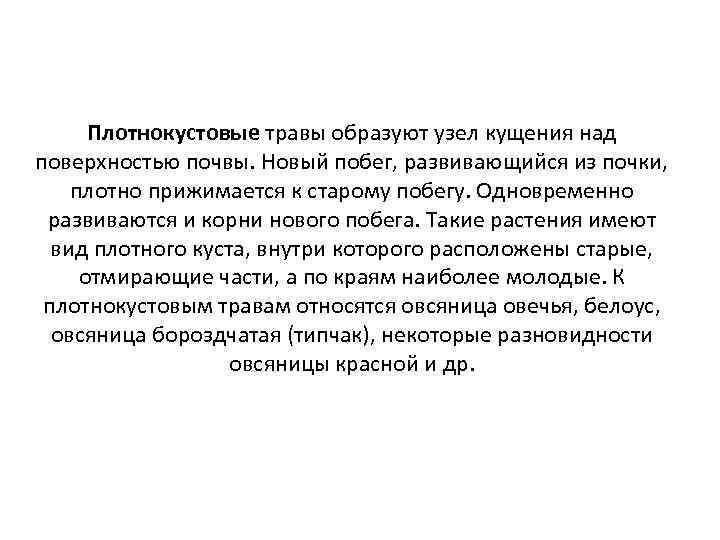 Плотнокустовые травы образуют узел кущения над поверхностью почвы. Новый побег, развивающийся из почки, плотно прижимается к старому побегу. Одновременно развиваются и корни нового побега. Такие растения имеют вид плотного куста, внутри которого расположены старые, отмирающие части, а по краям наиболее молодые. К плотнокустовым травам относятся овсяница овечья, белоус, овсяница бороздчатая (типчак), некоторые разновидности овсяницы красной и др.